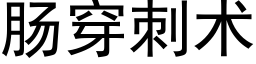 肠穿刺术